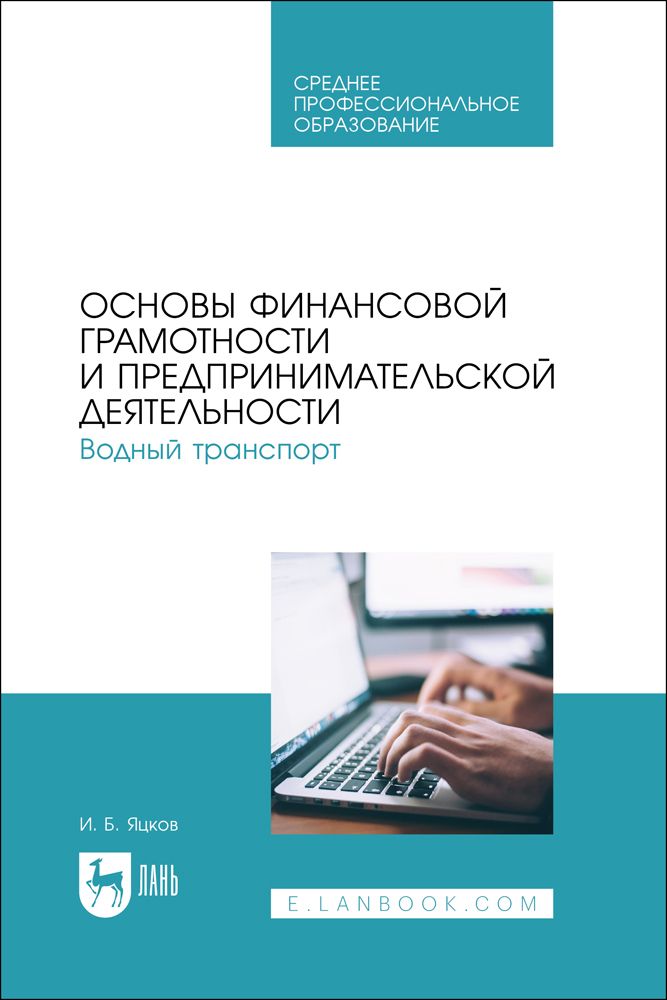 СРЕДНЕЕ
ПРОФЕССИОНАЛЬНОЕ
ОБРАЗОВАНИЕ

ОСНОВЫ ФИНАНСОВОЙ ГРАМОТНОСТИ И ПРЕДПРИНИМАТЕЛЬСКОЙ ДЕЯТЕЛЬНОСТИ
Водный транспорт

И. Б. Яцков

ЛАНЬ

E.LANBOOK.COM